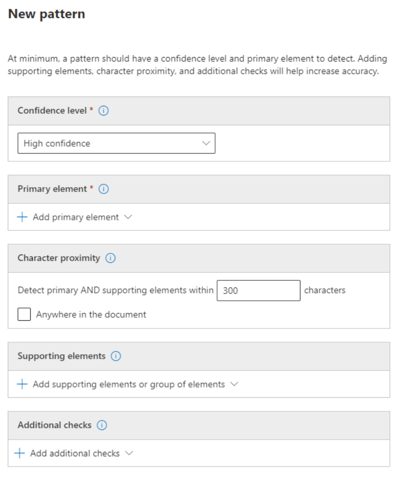 New pattern

At minimum, a pattern should have a confidence level and primary element to detect. Adding supporting elements, character proximity, and additional checks will help increase accuracy.

Confidence level *

High confidence

Primary element *

+ Add primary element

Character proximity

Detect primary AND supporting elements within 300 characters

Anywhere in the document

Supporting elements

+ Add supporting elements or group of elements

Additional checks

+ Add additional checks